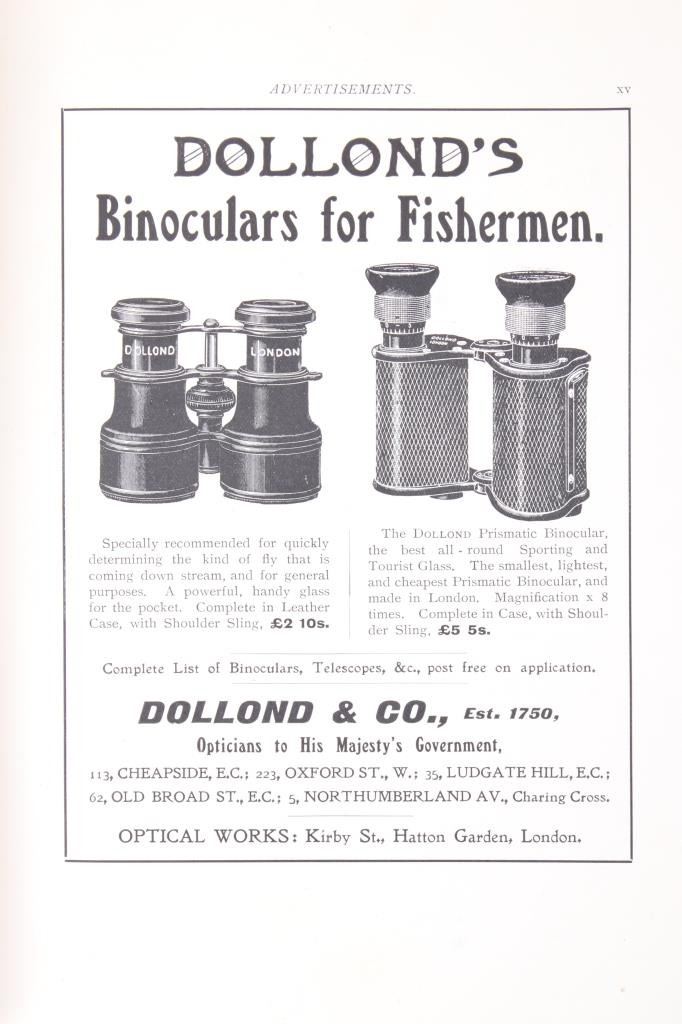 ADVERTISEMENTS. xv

DOLLOND'S
Binoculars for Fishermen.

DOLLOND LONDON

Specially recommended for quickly determining the kind of fly that is coming down stream, and for general purposes. A powerful, handy glass for the pocket. Complete in Leather Case, with Shoulder Sling, £2 10s.

The DOLLOND Prismatic Binocular, the best all-round Sporting and Tourist Glass. The smallest, lightest, and cheapest Prismatic Binocular, and made in London. Magnification x 8 times. Complete in Case, with Shoulder Sling, £5 5s.

Complete List of Binoculars, Telescopes, &c., post free on application.

DOLLOND & CO., Est. 1750,
Opticians to His Majesty's Government,
113, CHEAPSIDE, E.C.; 223, OXFORD ST., W.; 35, LUDGATE HILL, E.C.; 62, OLD BROAD ST., E.C.; 5, NORTHUMBERLAND AV., Charing Cross.

OPTICAL WORKS: Kirby St., Hatton Garden, London.